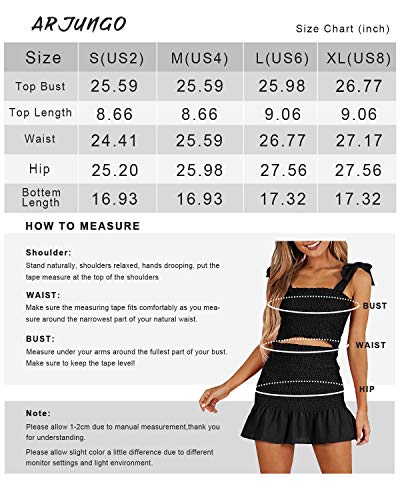 ARJUNGO

Size Chart (inch)

| Size | S(US2) | M(US4) | L(US6) | XL(US8) |
|---|---|---|---|---|
| Top Bust | 25.59 | 25.59 | 25.98 | 26.77 |
| Top Length | 8.66 | 8.66 | 9.06 | 9.06 |
| Waist | 24.41 | 25.59 | 26.77 | 27.17 |
| Hip | 25.20 | 25.98 | 27.56 | 27.56 |
| Bottem Length | 16.93 | 16.93 | 17.32 | 17.32 |

HOW TO MEASURE

Shoulder:
Stand naturally, shoulders relaxed, hands drooping, put the tape measure at the top of the shoulders

WAIST:
Make sure the measuring tape fits comfortably as you measure around the narrowest part of your natural waist.

BUST:
Measure under your arms around the fullest part of your bust. Make sure to keep the tape level!

BUST

WAIST

HIP

Note:
Please allow 1-2cm due to manual measurement,thank you for understanding.

Please allow slight color a little difference due to different monitor settings and light environment.